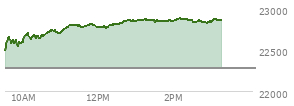 23000
22500
22000
10AM
12PM
2PM